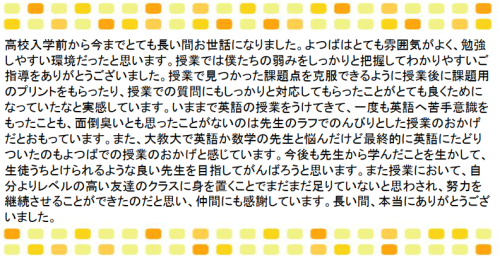 高校入学前から今までとても長い間お世話になりました。よつばはとても雰囲気がよく、勉強しやすい環境だったと思います。授業では僕たちの弱みをしっかりと把握してわかりやすいご指導をありがとうございました。授業で見つかった課題点を克服できるように授業後に課題用のプリントをもらったり、授業での質問にもしっかりと対応してもらったことがとても良くためになっていたなと実感しています。いままで英語の授業をうけてきて、一度も英語へ苦手意識をもったことも、面倒臭いとも思ったことがないのは先生のラフでのんびりとした授業のおかげだとおもっています。また、大教大で英語か数学の先生と悩んだけど最終的に英語にたどりついたのもよつばでの授業のおかげと感じています。今後も先生から学んだことを生かして、生徒うちとけられるような良い先生を目指してがんばろうと思います。また授業において、自分よりレベルの高い友達のクラスに身を置くことでまだまだ足りていないと思わされ、努力を継続させることができたのだと思い、仲間にも感謝しています。長い間、本当にありがとうございました。